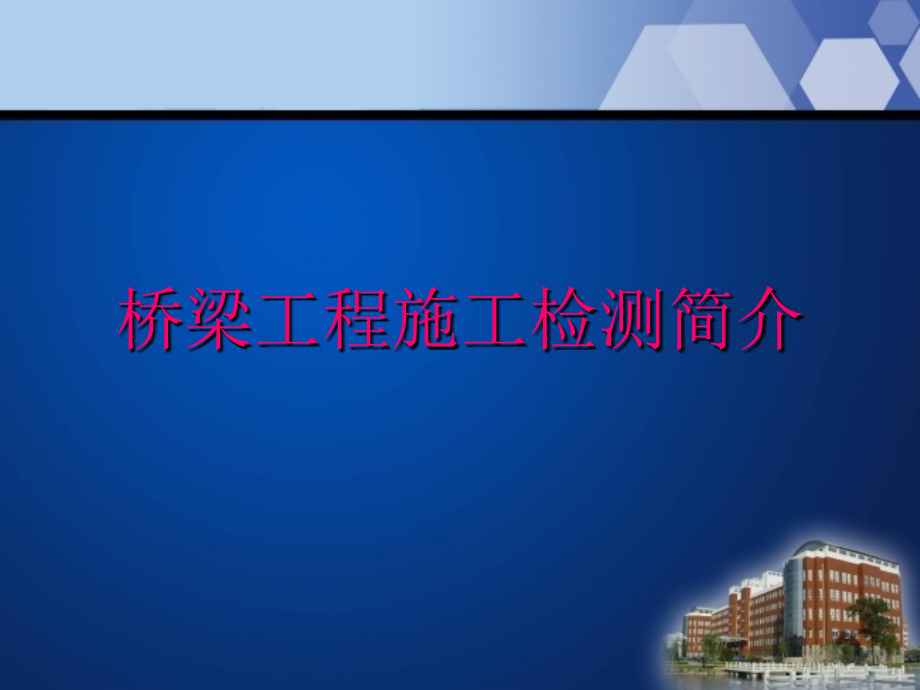 桥梁工程施工检测简介